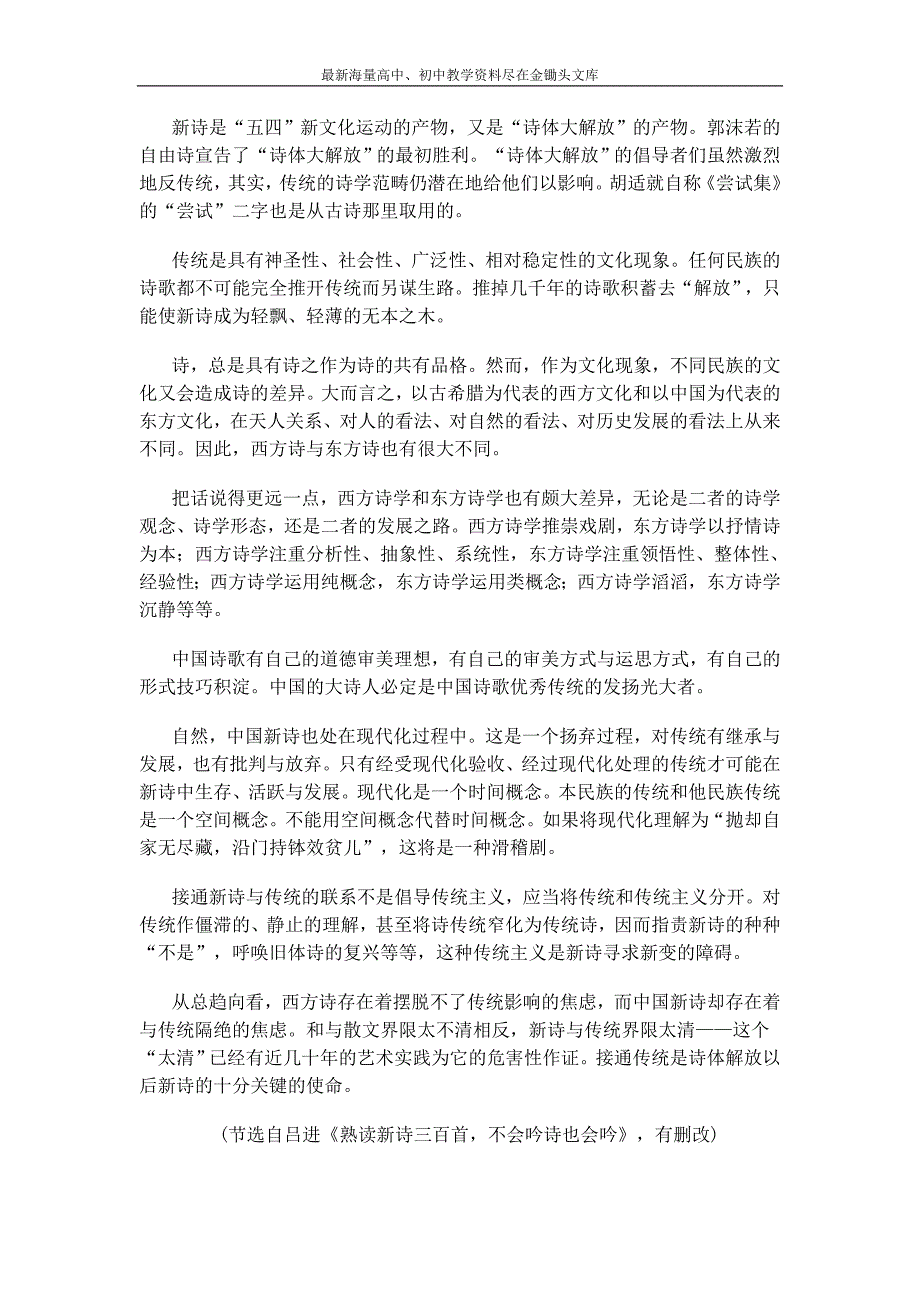 最新海量高中、初中教学资料尽在金锄头文库

新诗是“五四”新文化运动的产物，又是“诗体大解放”的产物。郭沫若的自由诗宣告了“诗体大解放”的最初胜利。“诗体大解放”的倡导者们虽然激烈地反传统，其实，传统的诗学范畴仍潜在地给他们以影响。胡适就自称《尝试集》的“尝试”二字也是从古诗那里取用的。

传统是具有神圣性、社会性、广泛性、相对稳定性的文化现象。任何民族的诗歌都不可能完全推开传统而另谋生路。推掉几千年的诗歌积蓄去“解放”，只能使新诗成为轻飘、轻薄的无本之木。

诗，总是具有诗之作为诗的共有品格。然而，作为文化现象，不同民族的文化又会造成诗的差异。大而言之，以古希腊为代表的西方文化和以中国为代表的东方文化，在天人关系、对人的看法、对自然的看法、对历史发展的看法上从来不同。因此，西方诗与东方诗也有很大不同。

把话说得更远一点，西方诗学和东方诗学也有颇大差异，无论是二者的诗学观念、诗学形态，还是二者的发展之路。西方诗学推崇戏剧，东方诗学以抒情诗为本；西方诗学注重分析性、抽象性、系统性，东方诗学注重领悟性、整体性、经验性；西方诗学运用纯概念，东方诗学运用类概念；西方诗学滔滔，东方诗学沉静等等。

中国诗歌有自己的道德审美理想，有自己的审美方式与运思方式，有自己的形式技巧积淀。中国的大诗人必定是中国诗歌优秀传统的发扬光大者。

自然，中国新诗也处在现代化过程中。这是一个扬弃过程，对传统有继承与发展，也有批判与放弃。只有经受现代化验收、经过现代化处理的传统才可能在新诗中生存、活跃与发展。现代化是一个时间概念。本民族的传统和他民族传统是一个空间概念。不能用空间概念代替时间概念。如果将现代化理解为“抛却自家无尽藏，沿门持钵效贫儿”，这将是一种滑稽剧。

接通新诗与传统的联系不是倡导传统主义，应当将传统和传统主义分开。对传统作僵滞的、静止的理解，甚至将诗传统窄化为传统诗，因而指责新诗的种种“不是”，呼唤旧体诗的复兴等等，这种传统主义是新诗寻求新变的障碍。

从总趋向看，西方诗存在着摆脱不了传统影响的焦虑，而中国新诗却存在着与传统隔绝的焦虑。和与散文界限太不清相反，新诗与传统界限太清——这个“太清”已经有近几十年的艺术实践为它的危害性作证。接通传统是诗体解放以后新诗的十分关键的使命。

（节选自吕进《熟读新诗三百首，不会吟诗也会吟》，有删改）